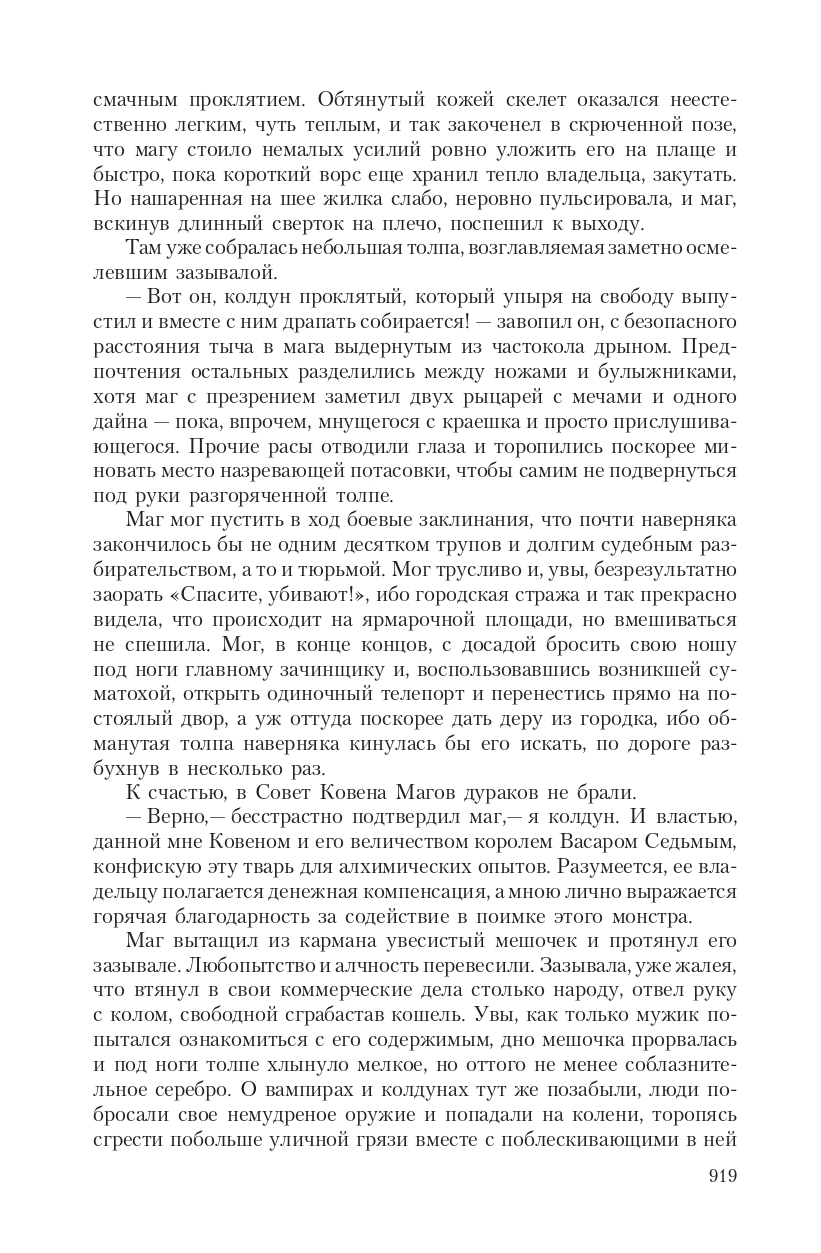 смачным проклятием. Обтянутый кожей скелет оказался неестественно легким, чуть теплым, и так закоченел в скрюченной позе, что магу стоило немалых усилий ровно уложить его на плаще и быстро, пока короткий ворс еще хранил тепло владельца, закутать. Но нашаренная на шее жилка слабо, неровно пульсировала, и маг, вскинув длинный сверток на плечо, поспешил к выходу.

Там уже собралась небольшая толпа, возглавляемая заметно осмелевшим зазывалой.

— Вот он, колдун проклятый, который упыря на свободу выпустил и вместе с ним драпать собирается! — завопил он, с безопасного расстояния тыча в мага выдернутым из частокола дрыном. Предпочтения остальных разделились между ножами и булыжниками, хотя маг с презрением заметил двух рыцарей с мечами и одного дайна — пока, впрочем, мнущегося с краешка и просто прислушивающегося. Прочие расы отводили глаза и торопились поскорее миновать место назревающей потасовки, чтобы самим не подвернуться под руки разгоряченной толпе.

Маг мог пустить в ход боевые заклинания, что почти наверняка закончилось бы не одним десятком трупов и долгим судебным разбирательством, а то и тюрьмой. Мог трусливо и, увы, безрезультатно заорать «Спасите, убивают!», ибо городская стража и так прекрасно видела, что происходит на ярмарочной площади, но вмешиваться не спешила. Мог, в конце концов, с досадой бросить свою ношу под ноги главному зачинщику и, воспользовавшись возникшей суматохой, открыть одиночный телепорт и перенестись прямо на постоялый двор, а уж оттуда поскорее дать деру из городка, ибо обманутая толпа наверняка кинулась бы его искать, по дороге разбухнув в несколько раз.

К счастью, в Совет Ковена Магов дураков не брали.

— Верно,— бесстрастно подтвердил маг,— я колдун. И властью, данной мне Ковеном и его величеством королем Васаром Седьмым, конфискую эту тварь для алхимических опытов. Разумеется, ее владельцу полагается денежная компенсация, а мною лично выражается горячая благодарность за содействие в поимке этого монстра.

Маг вытащил из кармана увесистый мешочек и протянул его зазывале. Любопытство и алчность перевесили. Зазывала, уже жалея, что втянул в свои коммерческие дела столько народу, отвел руку с колом, свободной сграбастав кошель. Увы, как только мужик попытался ознакомиться с его содержимым, дно мешочка прорвалась и под ноги толпе хлынуло мелкое, но оттого не менее соблазнительное серебро. О вампирах и колдунах тут же позабыли, люди побросали свое немудреное оружие и попадали на колени, торопясь сгрести побольше уличной грязи вместе с поблескивающими в ней

919